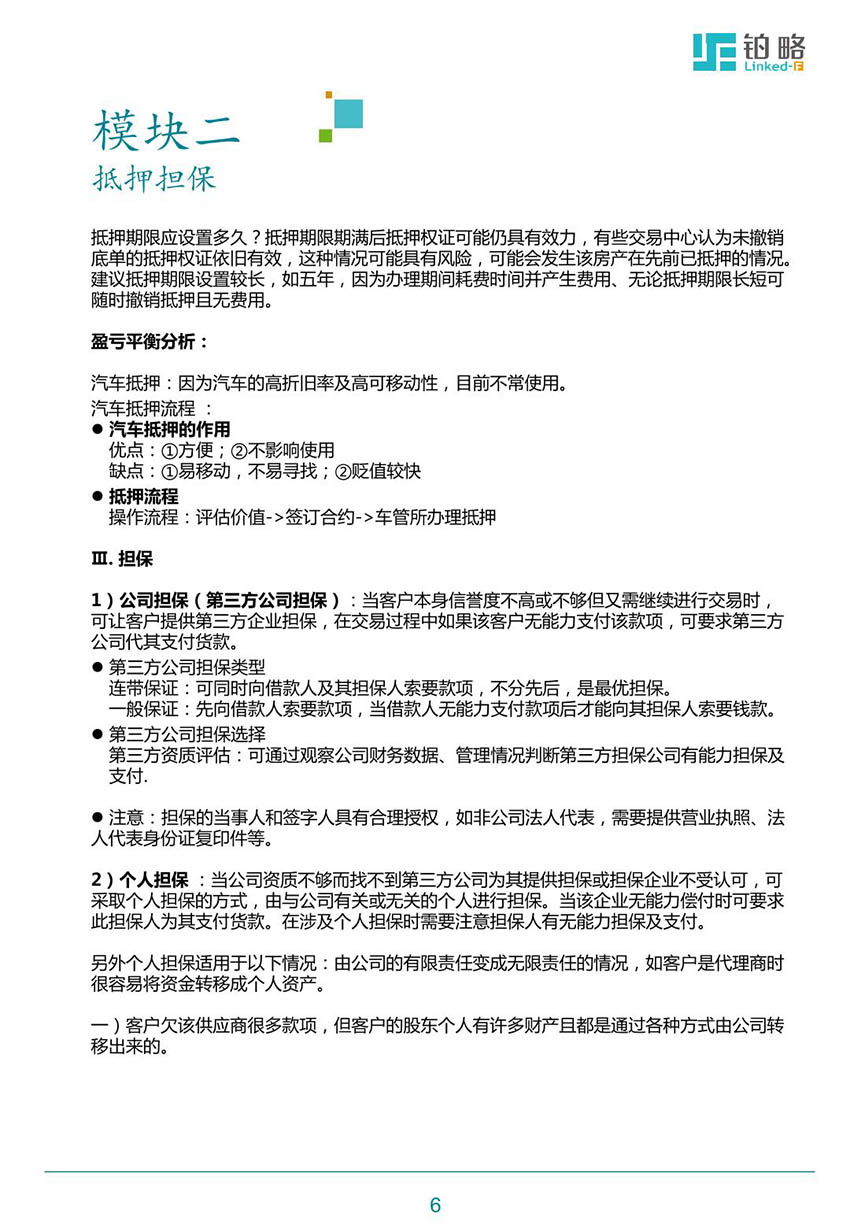 铂略
Linked-F

模块二
抵押担保

抵押期限应设置多久？抵押期限期满后抵押权证可能仍具有效力，有些交易中心认为未撤销底单的抵押权证依旧有效，这种情况可能具有风险，可能会发生该房产在先前已抵押的情况。建议抵押期限设置较长，如五年，因为办理期间耗费时间并产生费用、无论抵押期限长短可随时撤销抵押且无费用。

盈亏平衡分析：

汽车抵押：因为汽车的高折旧率及高可移动性，目前不常使用。
汽车抵押流程 ：
● 汽车抵押的作用
优点：①方便；②不影响使用
缺点：①易移动，不易寻找；②贬值较快
● 抵押流程
操作流程：评估价值->签订合约->车管所办理抵押

Ⅲ. 担保

1）公司担保（第三方公司担保）：当客户本身信誉度不高或不够但又需继续进行交易时，可让客户提供第三方企业担保，在交易过程中如果该客户无能力支付该款项，可要求第三方公司代其支付货款。
● 第三方公司担保类型
连带保证：可同时向借款人及其担保人索要款项，不分先后，是最优担保。
一般保证：先向借款人索要款项，当借款人无能力支付款项后才能向其担保人索要钱款。
● 第三方公司担保选择
第三方资质评估：可通过观察公司财务数据、管理情况判断第三方担保公司有能力担保及支付.

● 注意：担保的当事人和签字人具有合理授权，如非公司法人代表，需要提供营业执照、法人代表身份证复印件等。

2）个人担保 ：当公司资质不够而找不到第三方公司为其提供担保或担保企业不受认可，可采取个人担保的方式，由与公司有关或无关的个人进行担保。当该企业无能力偿付时可要求此担保人为其支付货款。在涉及个人担保时需要注意担保人有无能力担保及支付。

另外个人担保适用于以下情况：由公司的有限责任变成无限责任的情况，如客户是代理商时很容易将资金转移成个人资产。

一）客户欠该供应商很多款项，但客户的股东个人有许多财产且都是通过各种方式由公司转移出来的。

6